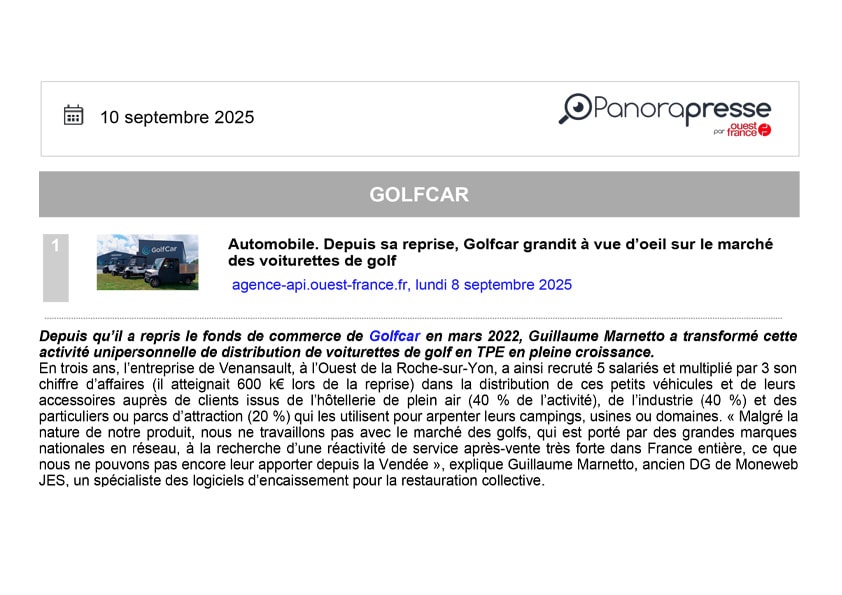 10 septembre 2025

Panorapresse par ouest france

GOLFCAR

1

GolfCar

Automobile. Depuis sa reprise, Golfcar grandit à vue d'oeil sur le marché des voiturettes de golf

agence-api.ouest-france.fr, lundi 8 septembre 2025

Depuis qu'il a repris le fonds de commerce de Golfcar en mars 2022, Guillaume Marnetto a transformé cette activité unipersonnelle de distribution de voiturettes de golf en TPE en pleine croissance.
En trois ans, l'entreprise de Venansault, à l'Ouest de la Roche-sur-Yon, a ainsi recruté 5 salariés et multiplié par 3 son chiffre d'affaires (il atteignait 600 k€ lors de la reprise) dans la distribution de ces petits véhicules et de leurs accessoires auprès de clients issus de l'hôtellerie de plein air (40 % de l'activité), de l'industrie (40 %) et des particuliers ou parcs d'attraction (20 %) qui les utilisent pour arpenter leurs campings, usines ou domaines. « Malgré la nature de notre produit, nous ne travaillons pas avec le marché des golfs, qui est porté par des grandes marques nationales en réseau, à la recherche d'une réactivité de service après-vente très forte dans France entière, ce que nous ne pouvons pas encore leur apporter depuis la Vendée », explique Guillaume Marnetto, ancien DG de Moneweb JES, un spécialiste des logiciels d'encaissement pour la restauration collective.